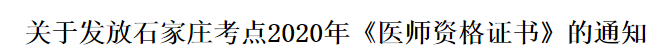 关于发放石家庄考点2020年《医师资格证书》的通知